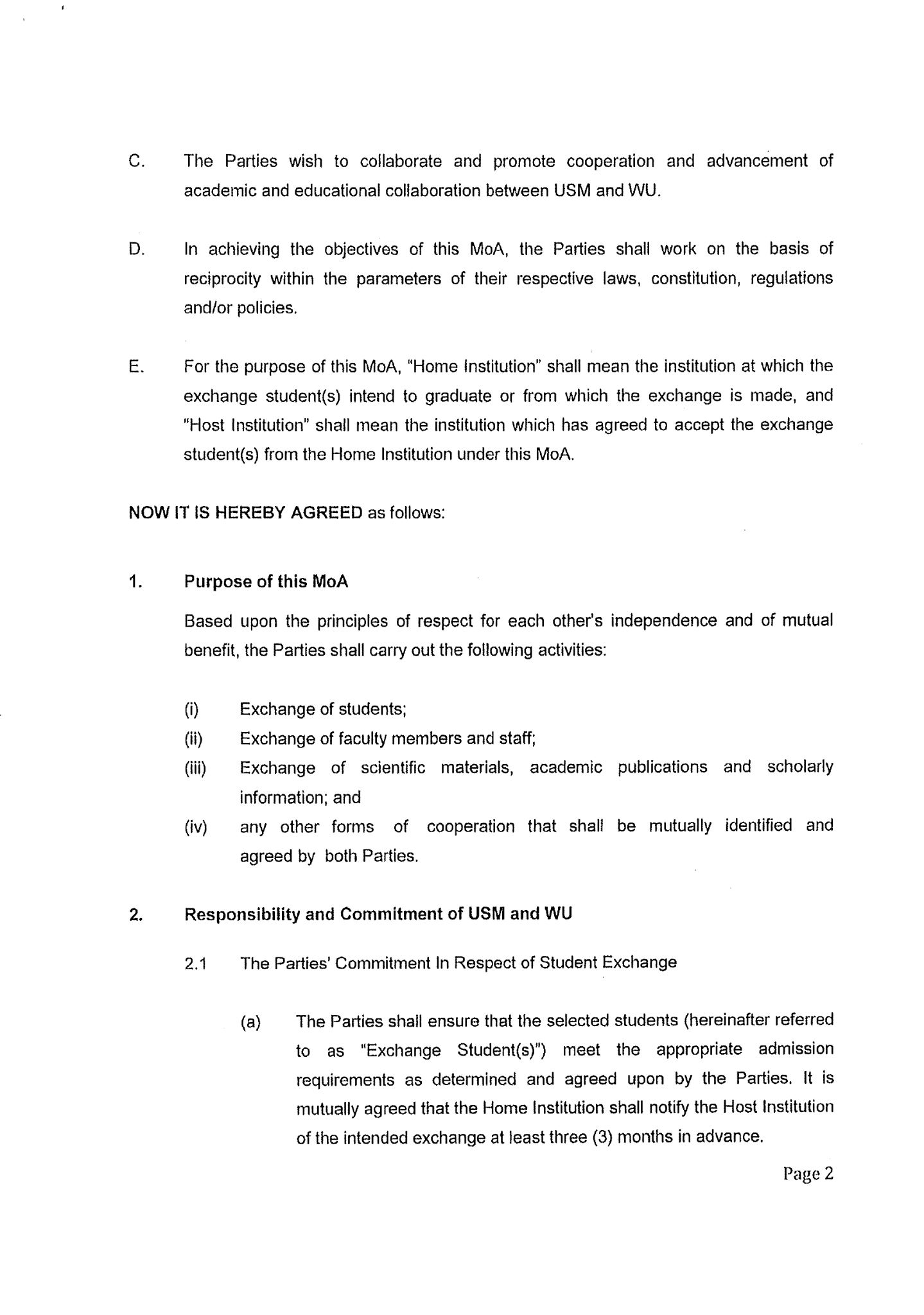 C. The Parties wish to collaborate and promote cooperation and advancement of academic and educational collaboration between USM and WU.

D. In achieving the objectives of this MoA, the Parties shall work on the basis of reciprocity within the parameters of their respective laws, constitution, regulations and/or policies.

E. For the purpose of this MoA, "Home Institution" shall mean the institution at which the exchange student(s) intend to graduate or from which the exchange is made, and "Host Institution" shall mean the institution which has agreed to accept the exchange student(s) from the Home Institution under this MoA.

NOW IT IS HEREBY AGREED as follows:

1. Purpose of this MoA

Based upon the principles of respect for each other's independence and of mutual benefit, the Parties shall carry out the following activities:

(i) Exchange of students;
(ii) Exchange of faculty members and staff;
(iii) Exchange of scientific materials, academic publications and scholarly information; and
(iv) any other forms of cooperation that shall be mutually identified and agreed by both Parties.

2. Responsibility and Commitment of USM and WU

2.1 The Parties' Commitment In Respect of Student Exchange

(a) The Parties shall ensure that the selected students (hereinafter referred to as "Exchange Student(s)") meet the appropriate admission requirements as determined and agreed upon by the Parties. It is mutually agreed that the Home Institution shall notify the Host Institution of the intended exchange at least three (3) months in advance.

Page 2